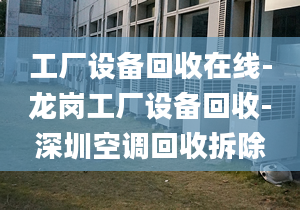 工厂设备回收在线-龙岗工厂设备回收-深圳空调回收拆除